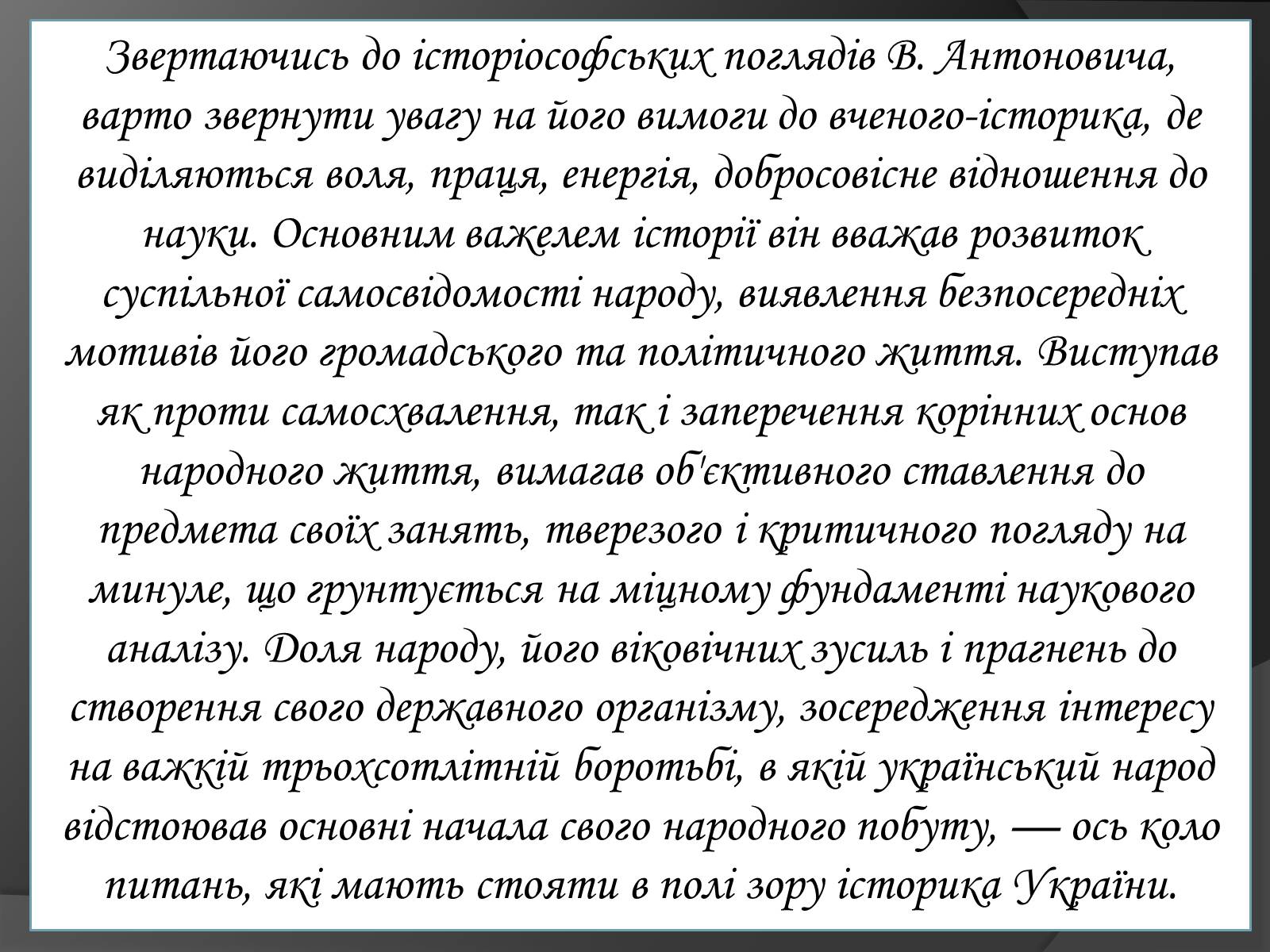 Звертаючись до історіософських поглядів В. Антоновича, варто звернути увагу на його вимоги до вченого-історика, де виділяються воля, праця, енергія, добросовісне відношення до науки. Основним важелем історії він вважав розвиток суспільної самосвідомості народу, виявлення безпосередніх мотивів його громадського та політичного життя. Виступав як проти самосхвалення, так і заперечення корінних основ народного життя, вимагав об'єктивного ставлення до предмета своїх занять, тверезого і критичного погляду на минуле, що грунтується на міцному фундаменті наукового аналізу. Доля народу, його віковічних зусиль і прагнень до створення свого державного організму, зосередження інтересу на важкій трьохсотлітній боротьбі, в якій український народ відстоював основні начала свого народного побуту, — ось коло питань, які мають стояти в полі зору історика України.